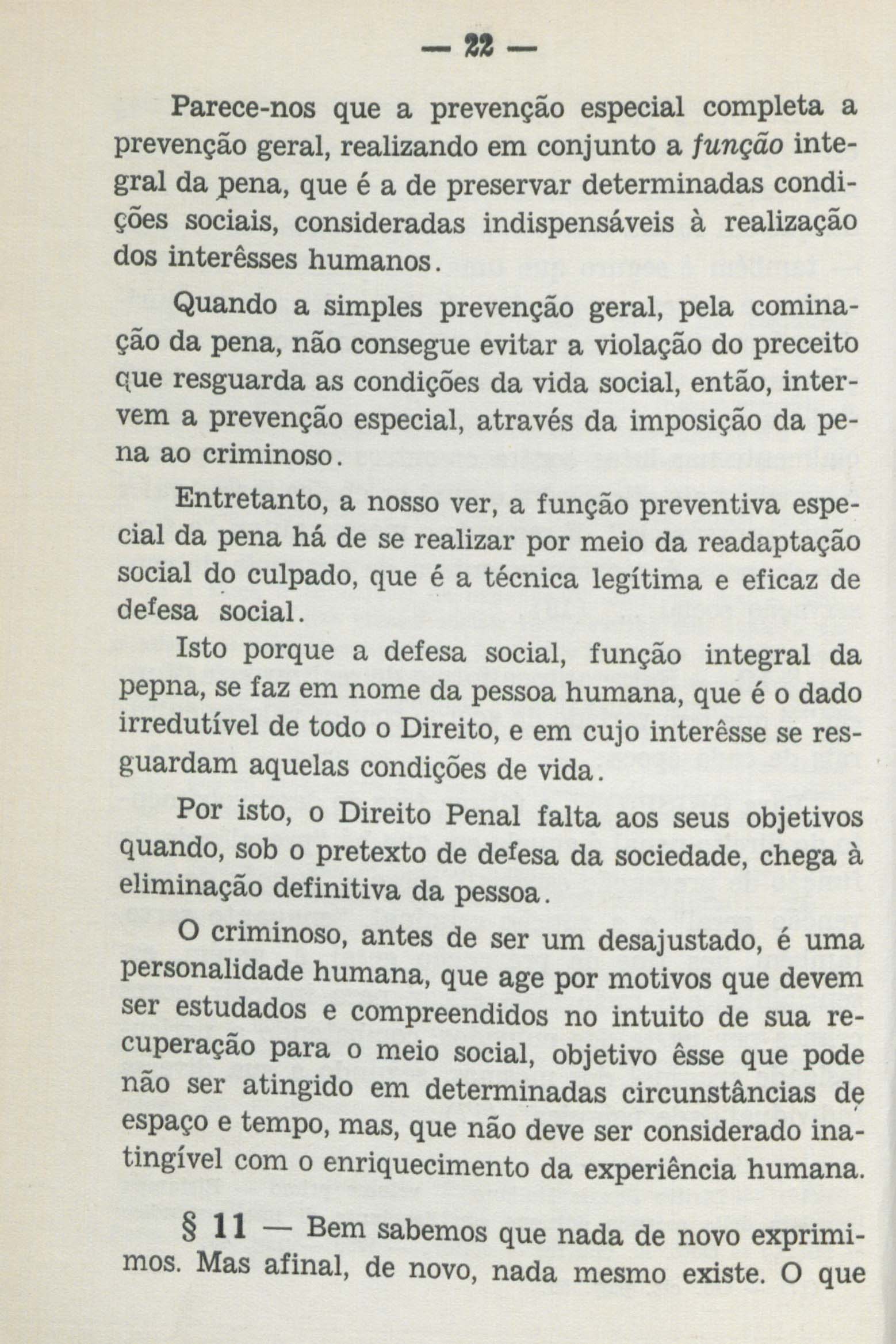 — 22 —

Parece-nos que a prevenção especial completa a prevenção geral, realizando em conjunto a função integral da pena, que é a de preservar determinadas condições sociais, consideradas indispensáveis à realização dos interêsses humanos.

Quando a simples prevenção geral, pela cominação da pena, não consegue evitar a violação do preceito que resguarda as condições da vida social, então, intervem a prevenção especial, através da imposição da pena ao criminoso.

Entretanto, a nosso ver, a função preventiva especial da pena há de se realizar por meio da readaptação social do culpado, que é a técnica legítima e eficaz de defesa social.

Isto porque a defesa social, função integral da pepna, se faz em nome da pessoa humana, que é o dado irredutível de todo o Direito, e em cujo interêsse se resguardam aquelas condições de vida.

Por isto, o Direito Penal falta aos seus objetivos quando, sob o pretexto de defesa da sociedade, chega à eliminação definitiva da pessoa.

O criminoso, antes de ser um desajustado, é uma personalidade humana, que age por motivos que devem ser estudados e compreendidos no intuito de sua recuperação para o meio social, objetivo êsse que pode não ser atingido em determinadas circunstâncias de espaço e tempo, mas, que não deve ser considerado inatingível com o enriquecimento da experiência humana.

§ 11 — Bem sabemos que nada de novo exprimimos. Mas afinal, de novo, nada mesmo existe. O que